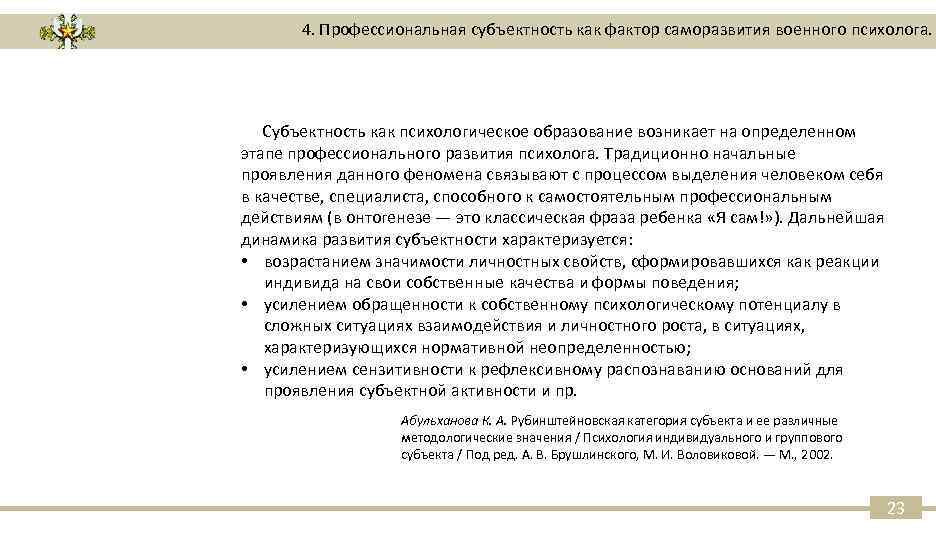 4. Профессиональная субъектность как фактор саморазвития военного психолога.

Субъектность как психологическое образование возникает на определенном этапе профессионального развития психолога. Традиционно начальные проявления данного феномена связывают с процессом выделения человеком себя в качестве, специалиста, способного к самостоятельным профессиональным действиям (в онтогенезе — это классическая фраза ребенка «Я сам!»). Дальнейшая динамика развития субъектности характеризуется:
• возрастанием значимости личностных свойств, сформировавшихся как реакции индивида на свои собственные качества и формы поведения;
• усилением обращенности к собственному психологическому потенциалу в сложных ситуациях взаимодействия и личностного роста, в ситуациях, характеризующихся нормативной неопределенностью;
• усилением сензитивности к рефлексивному распознаванию оснований для проявления субъектной активности и пр.

Абульханова К. А. Рубинштейновская категория субъекта и ее различные методологические значения / Психология индивидуального и группового субъекта / Под ред. А. В. Брушлинского, М. И. Воловиковой. — М., 2002.

23